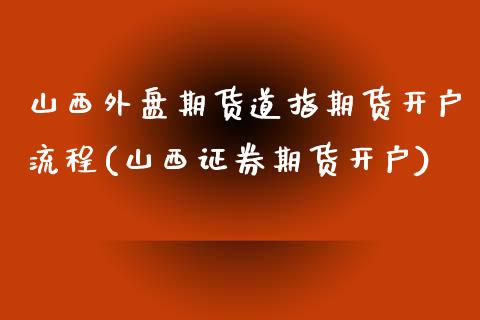 山西外盘期货道指期货开户流程(山西证券期货开户)